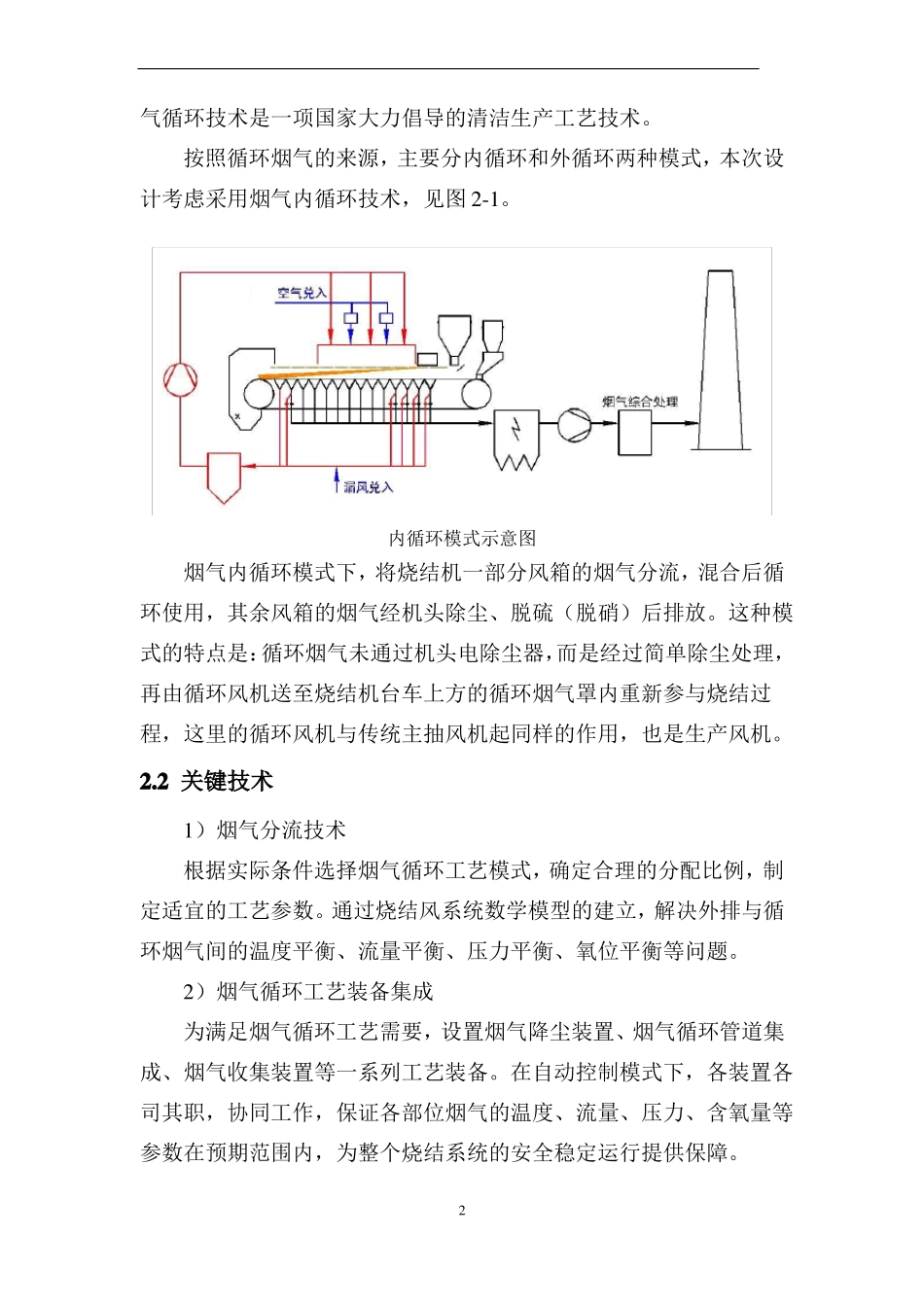 气循环技术是一项国家大力倡导的清洁生产工艺技术。

按照循环烟气的来源，主要分内循环和外循环两种模式，本次设计考虑采用烟气内循环技术，见图 2-1。

空气兑入

烟气综合处理

漏风兑入

内循环模式示意图

烟气内循环模式下，将烧结机一部分风箱的烟气分流，混合后循环使用，其余风箱的烟气经机头除尘、脱硫（脱硝）后排放。这种模式的特点是：循环烟气未通过机头电除尘器，而是经过简单除尘处理，再由循环风机送至烧结机台车上方的循环烟气罩内重新参与烧结过程，这里的循环风机与传统主抽风机起同样的作用，也是生产风机。

2.2 关键技术

1）烟气分流技术

根据实际条件选择烟气循环工艺模式，确定合理的分配比例，制定适宜的工艺参数。通过烧结风系统数学模型的建立，解决外排与循环烟气间的温度平衡、流量平衡、压力平衡、氧位平衡等问题。

2）烟气循环工艺装备集成

为满足烟气循环工艺需要，设置烟气降尘装置、烟气循环管道集成、烟气收集装置等一系列工艺装备。在自动控制模式下，各装置各司其职，协同工作，保证各部位烟气的温度、流量、压力、含氧量等参数在预期范围内，为整个烧结系统的安全稳定运行提供保障。

2